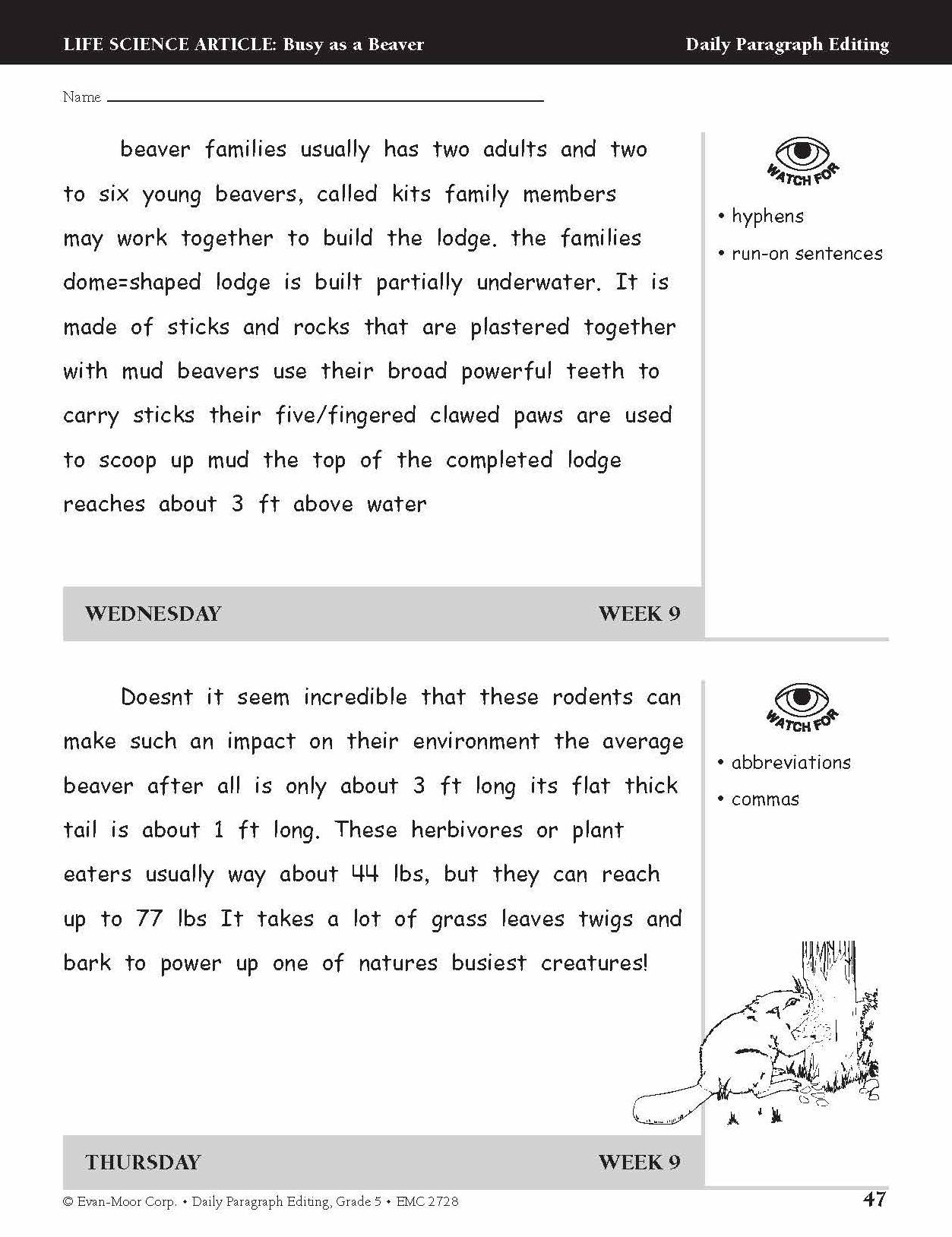 LIFE SCIENCE ARTICLE: Busy as a Beaver

Daily Paragraph Editing

Name ____

beaver families usually has two adults and two to six young beavers, called kits family members may work together to build the lodge. the families dome=shaped lodge is built partially underwater. It is made of sticks and rocks that are plastered together with mud beavers use their broad powerful teeth to carry sticks their five/fingered clawed paws are used to scoop up mud the top of the completed lodge reaches about 3 ft above water

WATCH FOR

• hyphens
• run-on sentences

WEDNESDAY

WEEK 9

Doesnt it seem incredible that these rodents can make such an impact on their environment the average beaver after all is only about 3 ft long its flat thick tail is about 1 ft long. These herbivores or plant eaters usually way about 44 lbs, but they can reach up to 77 lbs It takes a lot of grass leaves twigs and bark to power up one of natures busiest creatures!

WATCH FOR

• abbreviations
• commas

THURSDAY

WEEK 9

© Evan-Moor Corp. • Daily Paragraph Editing, Grade 5 • EMC 2728

47